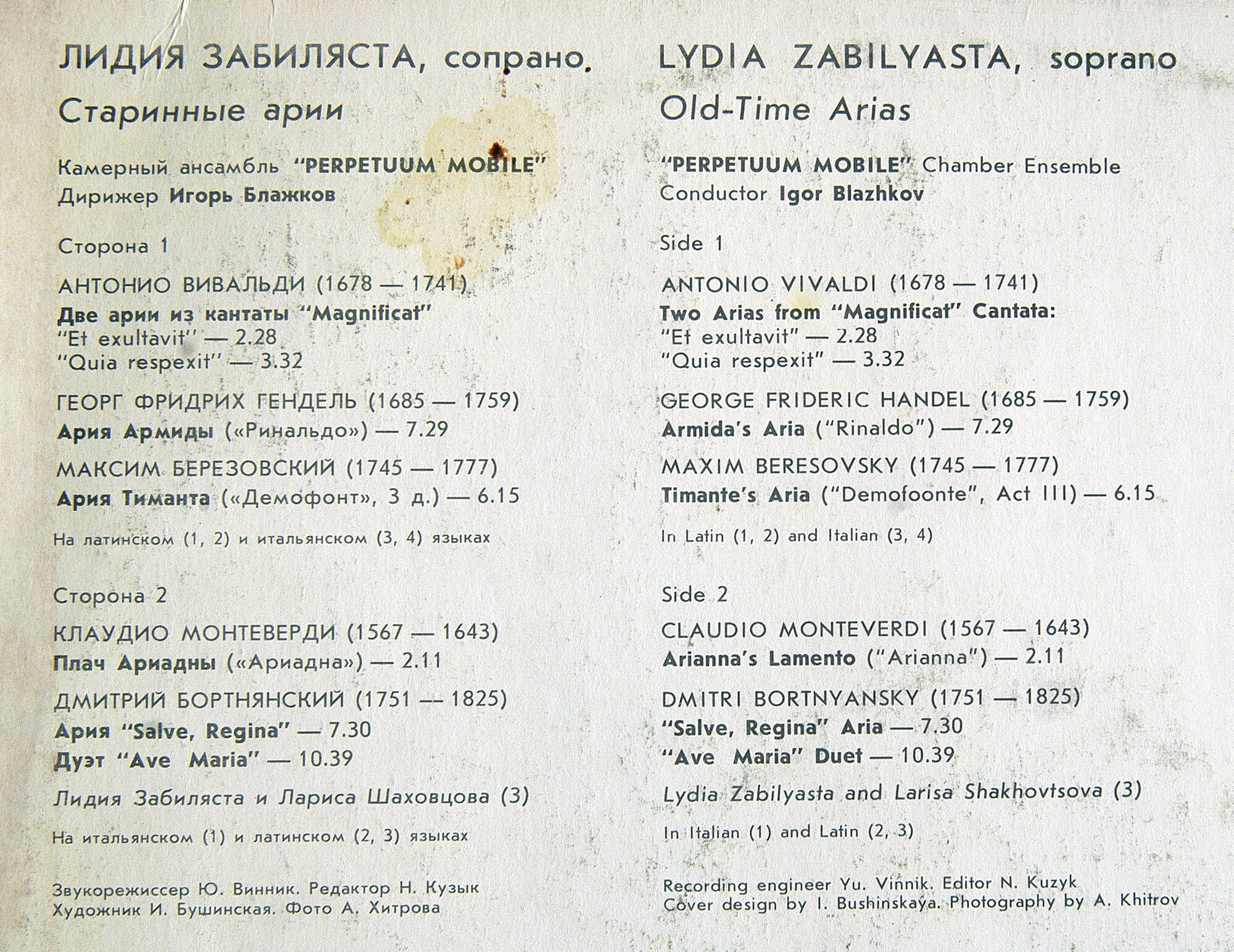 ЛИДИЯ ЗАБИЛЯСТА, сопрано.

Старинные арии

Камерный ансамбль "PERPETUUM MOBILE"
Дирижер Игорь Блажков

Сторона 1

АНТОНИО ВИВАЛЬДИ (1678 — 1741)
Две арии из кантаты "Magnificat"
"Et exultavit" — 2.28
"Quia respexit" — 3.32

ГЕОРГ ФРИДРИХ ГЕНДЕЛЬ (1685 — 1759)
Ария Армиды («Ринальдо») — 7.29

МАКСИМ БЕРЕЗОВСКИЙ (1745 — 1777)
Ария Тиманта («Демофонт», 3 д.) — 6.15

На латинском (1, 2) и итальянском (3, 4) языках

Сторона 2

КЛАУДИО МОНТЕВЕРДИ (1567 — 1643)
Плач Ариадны («Ариадна») — 2.11

ДМИТРИЙ БОРТНЯНСКИЙ (1751 — 1825)
Ария "Salve, Regina" — 7.30
Дуэт "Ave Maria" — 10.39

Лидия Забиляста и Лариса Шаховцова (3)

На итальянском (1) и латинском (2, 3) языках

Звукорежиссер Ю. Винник. Редактор Н. Кузык
Художник И. Бушинская. Фото А. Хитрова

LYDIA ZABILYASTA, soprano

Old-Time Arias

"PERPETUUM MOBILE" Chamber Ensemble
Conductor Igor Blazhkov

Side 1

ANTONIO VIVALDI (1678 — 1741)
Two Arias from "Magnificat" Cantata:
"Et exultavit" — 2.28
"Quia respexit" — 3.32

GEORGE FRIDERIC HANDEL (1685 — 1759)
Armida's Aria ("Rinaldo") — 7.29

MAXIM BERESOVSKY (1745 — 1777)
Timante's Aria ("Demofoonte", Act III) — 6.15

In Latin (1, 2) and Italian (3, 4)

Side 2

CLAUDIO MONTEVERDI (1567 — 1643)
Arianna's Lamento ("Arianna") — 2.11

DMITRI BORTNYANSKY (1751 — 1825)
"Salve, Regina" Aria — 7.30
"Ave Maria" Duet — 10.39

Lydia Zabilyasta and Larisa Shakhovtsova (3)

In Italian (1) and Latin (2, 3)

Recording engineer Yu. Vinnik. Editor N. Kuzyk
Cover design by I. Bushinskaya. Photography by A. Khitrov